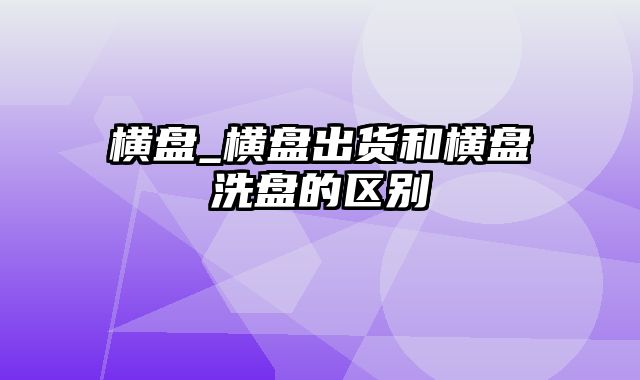 横盘_横盘出货和横盘洗盘的区别